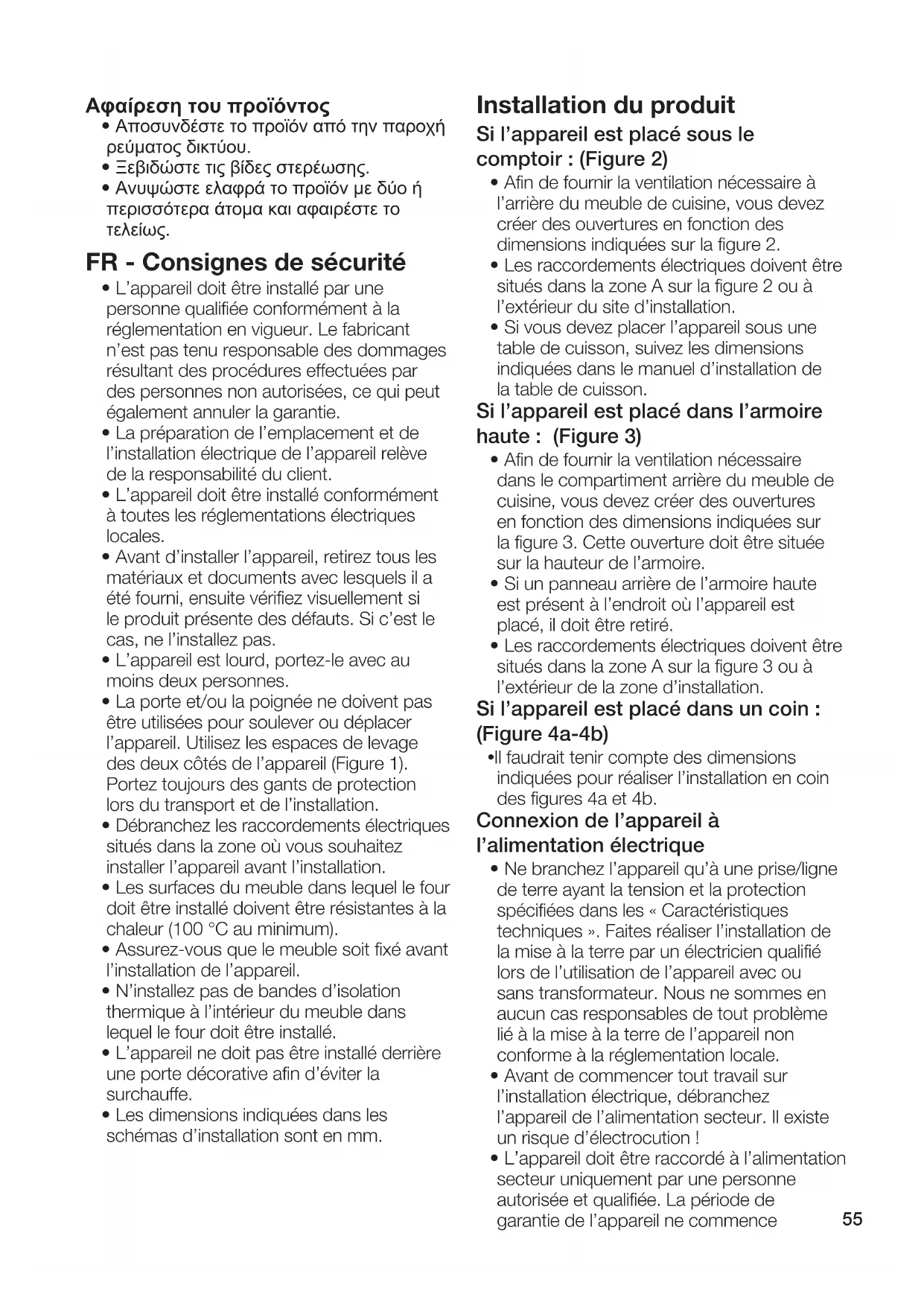 Αφαίρεση του προϊόντος
• Αποσυνδέστε το προϊόν από την παροχή ρεύματος δικτύου.
• Ξεβιδώστε τις βίδες στερέωσης.
• Ανυψώστε ελαφρά το προϊόν με δύο ή περισσότερα άτομα και αφαιρέστε το τελείως.

FR - Consignes de sécurité
• L'appareil doit être installé par une personne qualifiée conformément à la réglementation en vigueur. Le fabricant n'est pas tenu responsable des dommages résultant des procédures effectuées par des personnes non autorisées, ce qui peut également annuler la garantie.
• La préparation de l'emplacement et de l'installation électrique de l'appareil relève de la responsabilité du client.
• L'appareil doit être installé conformément à toutes les réglementations électriques locales.
• Avant d'installer l'appareil, retirez tous les matériaux et documents avec lesquels il a été fourni, ensuite vérifiez visuellement si le produit présente des défauts. Si c'est le cas, ne l'installez pas.
• L'appareil est lourd, portez-le avec au moins deux personnes.
• La porte et/ou la poignée ne doivent pas être utilisées pour soulever ou déplacer l'appareil. Utilisez les espaces de levage des deux côtés de l'appareil (Figure 1). Portez toujours des gants de protection lors du transport et de l'installation.
• Débranchez les raccordements électriques situés dans la zone où vous souhaitez installer l'appareil avant l'installation.
• Les surfaces du meuble dans lequel le four doit être installé doivent être résistantes à la chaleur (100 °C au minimum).
• Assurez-vous que le meuble soit fixé avant l'installation de l'appareil.
• N'installez pas de bandes d'isolation thermique à l'intérieur du meuble dans lequel le four doit être installé.
• L'appareil ne doit pas être installé derrière une porte décorative afin d'éviter la surchauffe.
• Les dimensions indiquées dans les schémas d'installation sont en mm.

Installation du produit
Si l'appareil est placé sous le comptoir : (Figure 2)
• Afin de fournir la ventilation nécessaire à l'arrière du meuble de cuisine, vous devez créer des ouvertures en fonction des dimensions indiquées sur la figure 2.
• Les raccordements électriques doivent être situés dans la zone A sur la figure 2 ou à l'extérieur du site d'installation.
• Si vous devez placer l'appareil sous une table de cuisson, suivez les dimensions indiquées dans le manuel d'installation de la table de cuisson.
Si l'appareil est placé dans l'armoire haute : (Figure 3)
• Afin de fournir la ventilation nécessaire dans le compartiment arrière du meuble de cuisine, vous devez créer des ouvertures en fonction des dimensions indiquées sur la figure 3. Cette ouverture doit être située sur la hauteur de l'armoire.
• Si un panneau arrière de l'armoire haute est présent à l'endroit où l'appareil est placé, il doit être retiré.
• Les raccordements électriques doivent être situés dans la zone A sur la figure 3 ou à l'extérieur de la zone d'installation.
Si l'appareil est placé dans un coin : (Figure 4a-4b)
•Il faudrait tenir compte des dimensions indiquées pour réaliser l'installation en coin des figures 4a et 4b.
Connexion de l'appareil à l'alimentation électrique
• Ne branchez l'appareil qu'à une prise/ligne de terre ayant la tension et la protection spécifiées dans les « Caractéristiques techniques ». Faites réaliser l'installation de la mise à la terre par un électricien qualifié lors de l'utilisation de l'appareil avec ou sans transformateur. Nous ne sommes en aucun cas responsables de tout problème lié à la mise à la terre de l'appareil non conforme à la réglementation locale.
• Avant de commencer tout travail sur l'installation électrique, débranchez l'appareil de l'alimentation secteur. Il existe un risque d'électrocution !
• L'appareil doit être raccordé à l'alimentation secteur uniquement par une personne autorisée et qualifiée. La période de garantie de l'appareil ne commence

55